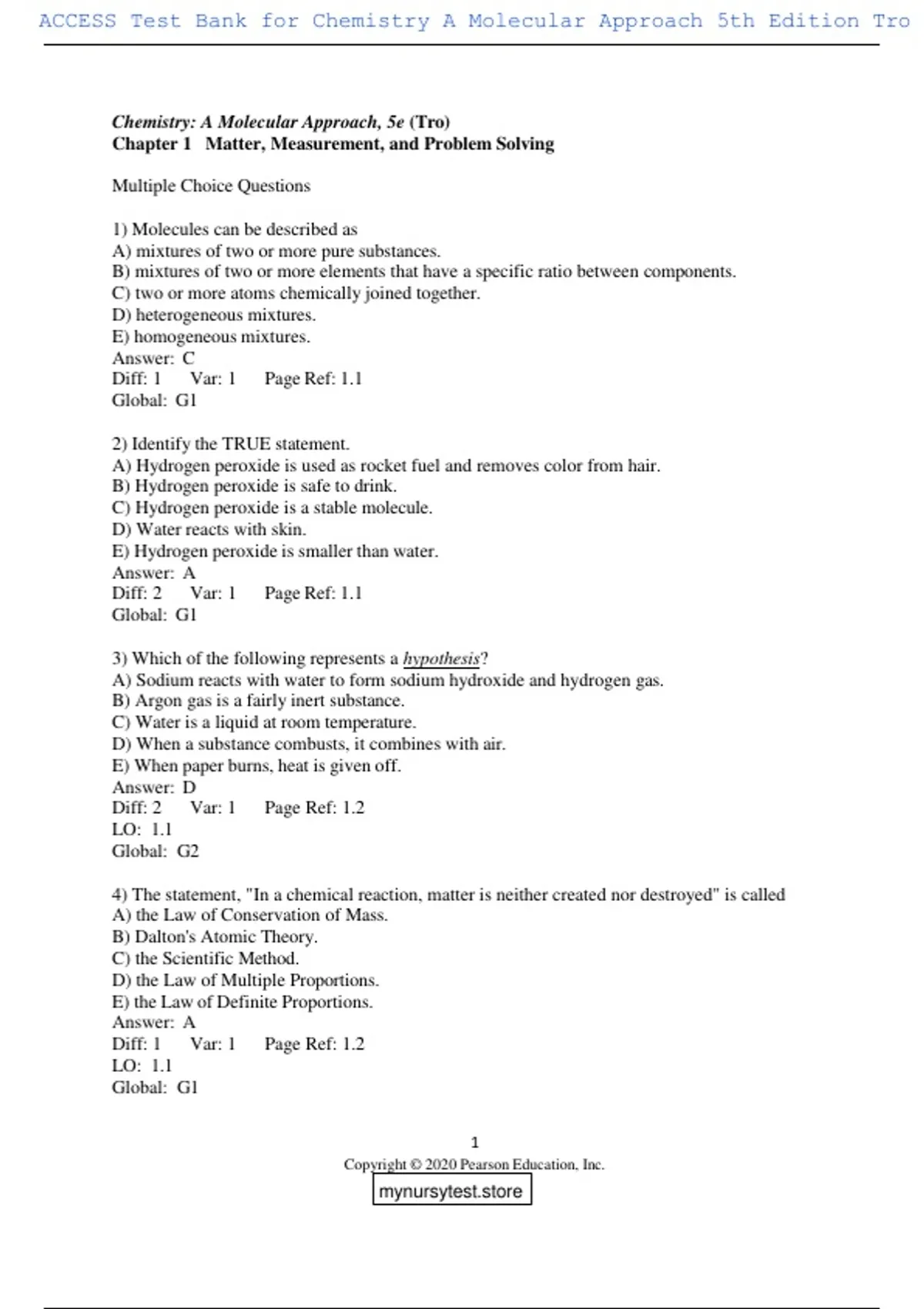 ACCESS Test Bank for Chemistry A Molecular Approach 5th Edition Tro

Chemistry: A Molecular Approach, 5e (Tro)
Chapter 1 Matter, Measurement, and Problem Solving

Multiple Choice Questions

1) Molecules can be described as
A) mixtures of two or more pure substances.
B) mixtures of two or more elements that have a specific ratio between components.
C) two or more atoms chemically joined together.
D) heterogeneous mixtures.
E) homogeneous mixtures.
Answer: C
Diff: 1 Var: 1 Page Ref: 1.1
Global: G1

2) Identify the TRUE statement.
A) Hydrogen peroxide is used as rocket fuel and removes color from hair.
B) Hydrogen peroxide is safe to drink.
C) Hydrogen peroxide is a stable molecule.
D) Water reacts with skin.
E) Hydrogen peroxide is smaller than water.
Answer: A
Diff: 2 Var: 1 Page Ref: 1.1
Global: G1

3) Which of the following represents a hypothesis?
A) Sodium reacts with water to form sodium hydroxide and hydrogen gas.
B) Argon gas is a fairly inert substance.
C) Water is a liquid at room temperature.
D) When a substance combusts, it combines with air.
E) When paper burns, heat is given off.
Answer: D
Diff: 2 Var: 1 Page Ref: 1.2
LO: 1.1
Global: G2

4) The statement, "In a chemical reaction, matter is neither created nor destroyed" is called
A) the Law of Conservation of Mass.
B) Dalton's Atomic Theory.
C) the Scientific Method.
D) the Law of Multiple Proportions.
E) the Law of Definite Proportions.
Answer: A
Diff: 1 Var: 1 Page Ref: 1.2
LO: 1.1
Global: G1

1
Copyright © 2020 Pearson Education, Inc.
mynursytest.store